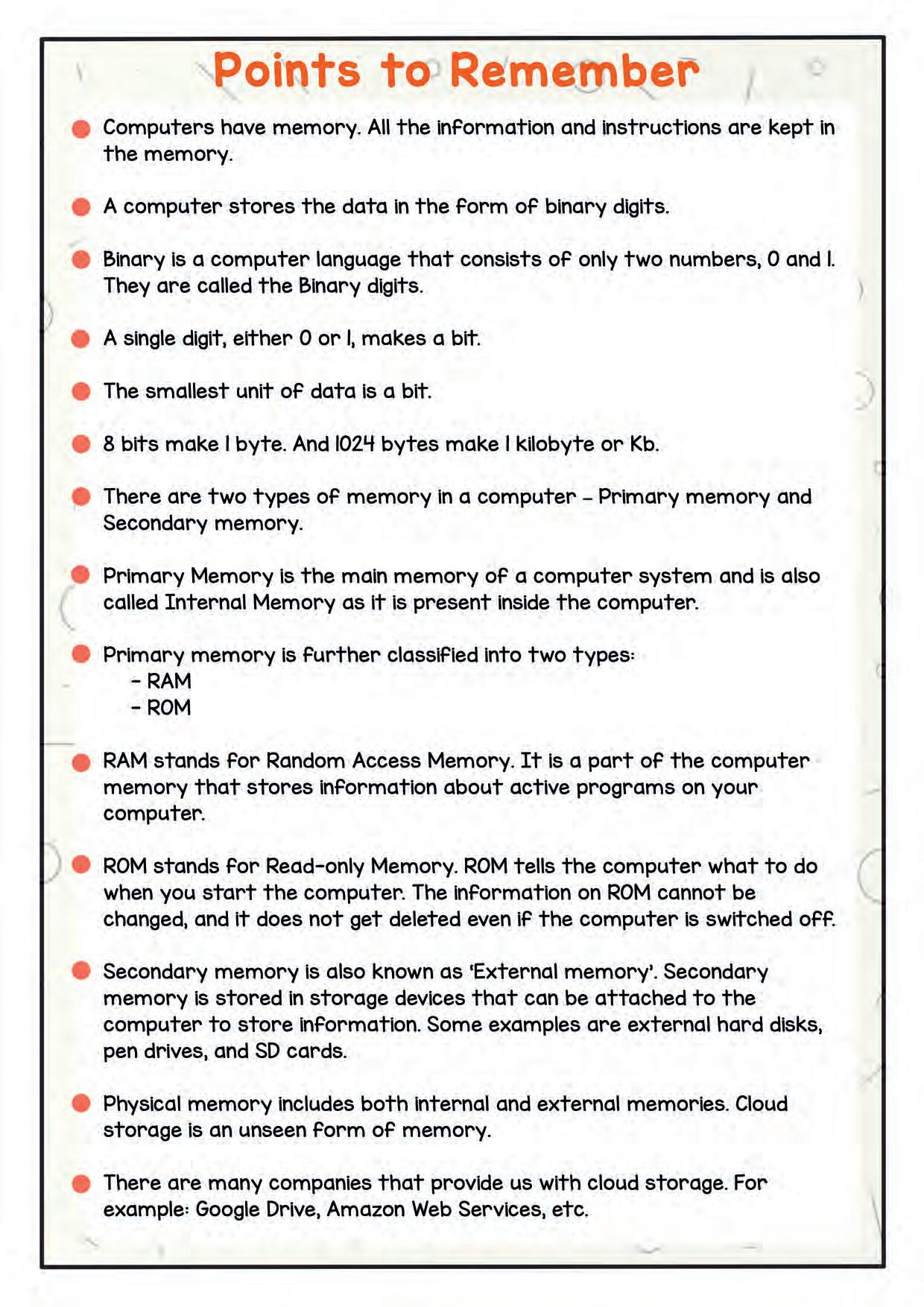 Points to Remember

Computers have memory. All the information and instructions are kept in the memory.

A computer stores the data in the form of binary digits.

Binary is a computer language that consists of only two numbers, 0 and 1. They are called the Binary digits.

A single digit, either 0 or 1, makes a bit.

The smallest unit of data is a bit.

8 bits make 1 byte. And 1024 bytes make 1 kilobyte or Kb.

There are two types of memory in a computer – Primary memory and Secondary memory.

Primary Memory is the main memory of a computer system and is also called Internal Memory as it is present inside the computer.

Primary memory is further classified into two types:
- RAM
- ROM

RAM stands for Random Access Memory. It is a part of the computer memory that stores information about active programs on your computer.

ROM stands for Read-only Memory. ROM tells the computer what to do when you start the computer. The information on ROM cannot be changed, and it does not get deleted even if the computer is switched off.

Secondary memory is also known as 'External memory'. Secondary memory is stored in storage devices that can be attached to the computer to store information. Some examples are external hard disks, pen drives, and SD cards.

Physical memory includes both internal and external memories. Cloud storage is an unseen form of memory.

There are many companies that provide us with cloud storage. For example: Google Drive, Amazon Web Services, etc.